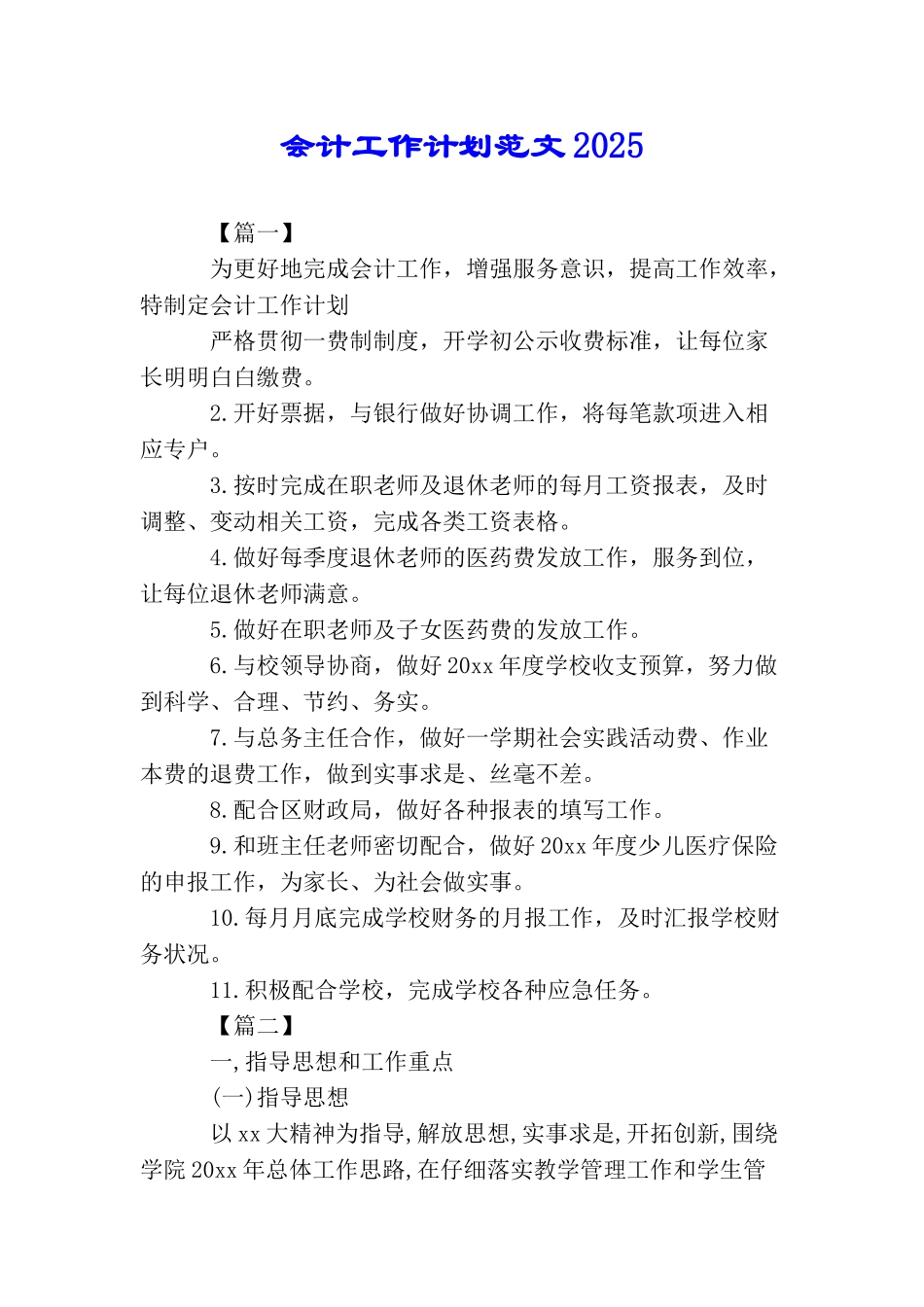 会计工作计划范文2025

【篇一】

为更好地完成会计工作，增强服务意识，提高工作效率，特制定会计工作计划

严格贯彻一费制制度，开学初公示收费标准，让每位家长明明白白缴费。

2.开好票据，与银行做好协调工作，将每笔款项进入相应专户。

3.按时完成在职老师及退休老师的每月工资报表，及时调整、变动相关工资，完成各类工资表格。

4.做好每季度退休老师的医药费发放工作，服务到位，让每位退休老师满意。

5.做好在职老师及子女医药费的发放工作。

6.与校领导协商，做好20xx年度学校收支预算，努力做到科学、合理、节约、务实。

7.与总务主任合作，做好一学期社会实践活动费、作业本费的退费工作，做到实事求是、丝毫不差。

8.配合区财政局，做好各种报表的填写工作。

9.和班主任老师密切配合，做好20xx年度少儿医疗保险的申报工作，为家长、为社会做实事。

10.每月月底完成学校财务的月报工作，及时汇报学校财务状况。

11.积极配合学校，完成学校各种应急任务。

【篇二】

一,指导思想和工作重点

(一)指导思想

以xx大精神为指导,解放思想,实事求是,开拓创新,围绕学院20xx年总体工作思路,在仔细落实教学管理工作和学生管